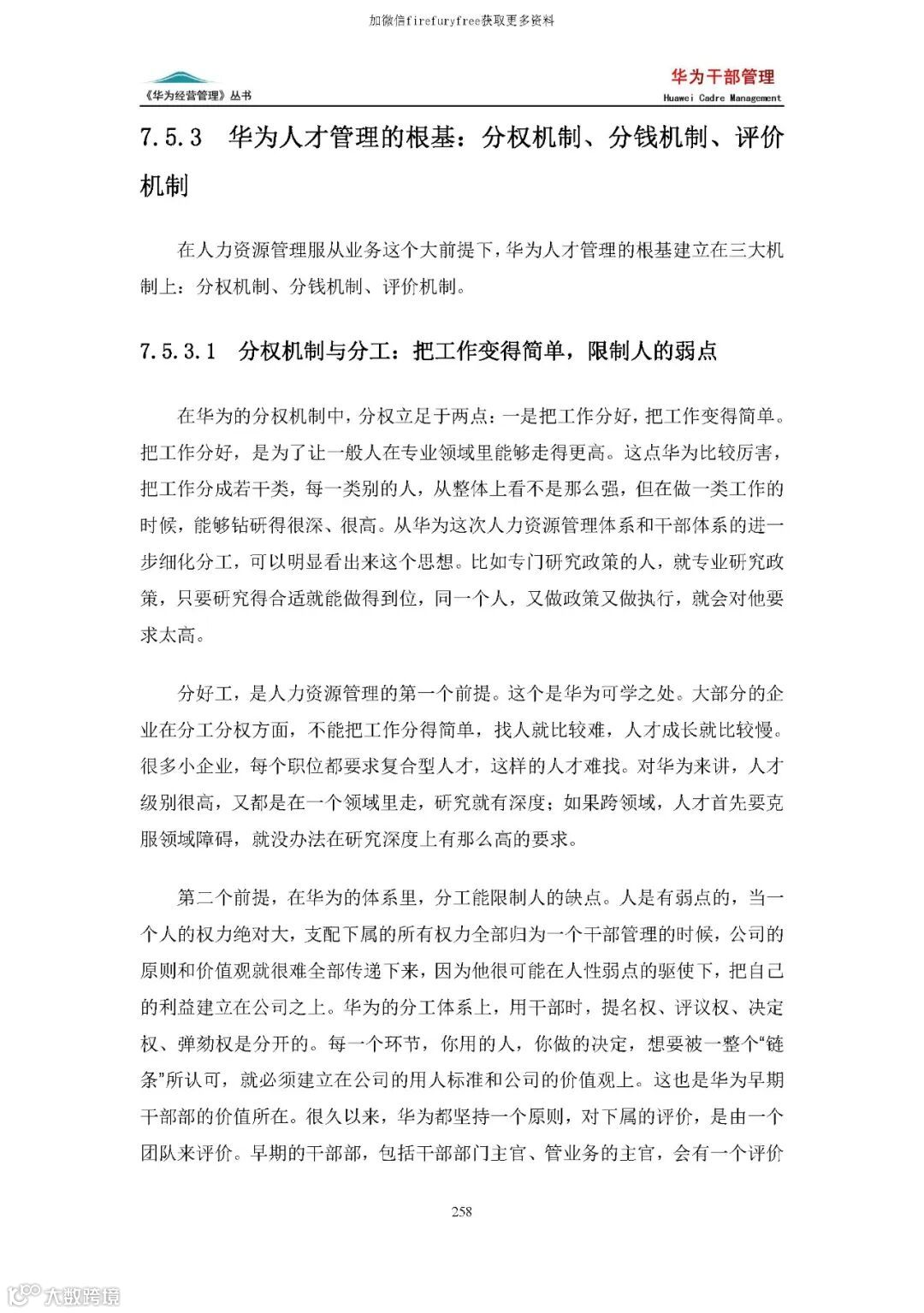 加微信firefuryfree获取更多资料

《华为经营管理》丛书

华为干部管理
Huawei Cadre Management

7.5.3 华为人才管理的根基：分权机制、分钱机制、评价机制

在人力资源管理服从业务这个大前提下，华为人才管理的根基建立在三大机制上：分权机制、分钱机制、评价机制。

7.5.3.1 分权机制与分工：把工作变得简单，限制人的弱点

在华为的分权机制中，分权立足于两点：一是把工作分好，把工作变得简单。把工作分好，是为了让一般人在专业领域里能够走得更高。这点华为比较厉害，把工作分成若干类，每一类别的人，从整体上看不是那么强，但在做一类工作的时候，能够钻研得很深、很高。从华为这次人力资源管理体系和干部体系的进一步细化分工，可以明显看出来这个思想。比如专门研究政策的人，就专业研究政策，只要研究得合适就能做得到位，同一个人，又做政策又做执行，就会对他要求太高。

分好工，是人力资源管理的第一个前提。这个是华为可学之处。大部分的企业在分工分权方面，不能把工作分得简单，找人就比较难，人才成长就比较慢。很多小企业，每个职位都要求复合型人才，这样的人才难找。对华为来讲，人才级别很高，又都是在一个领域里走，研究就有深度；如果跨领域，人才首先要克服领域障碍，就没办法在研究深度上有那么高的要求。

第二个前提，在华为的体系里，分工能限制人的缺点。人是有弱点的，当一个人的权力绝对大，支配下属的所有权力全部归为一个干部管理的时候，公司的原则和价值观就很难全部传递下来，因为他很可能在人性弱点的驱使下，把自己的利益建立在公司之上。华为的分工体系上，用干部时，提名权、评议权、决定权、弹劾权是分开的。每一个环节，你用的人，你做的决定，想要被一整个“链条”所认可，就必须建立在公司的用人标准和公司的价值观上。这也是华为早期干部部的价值所在。很久以来，华为都坚持一个原则，对下属的评价，是由一个团队来评价。早期的干部部，包括干部部门主官、管业务的主官，会有一个评价

258

大数跨境